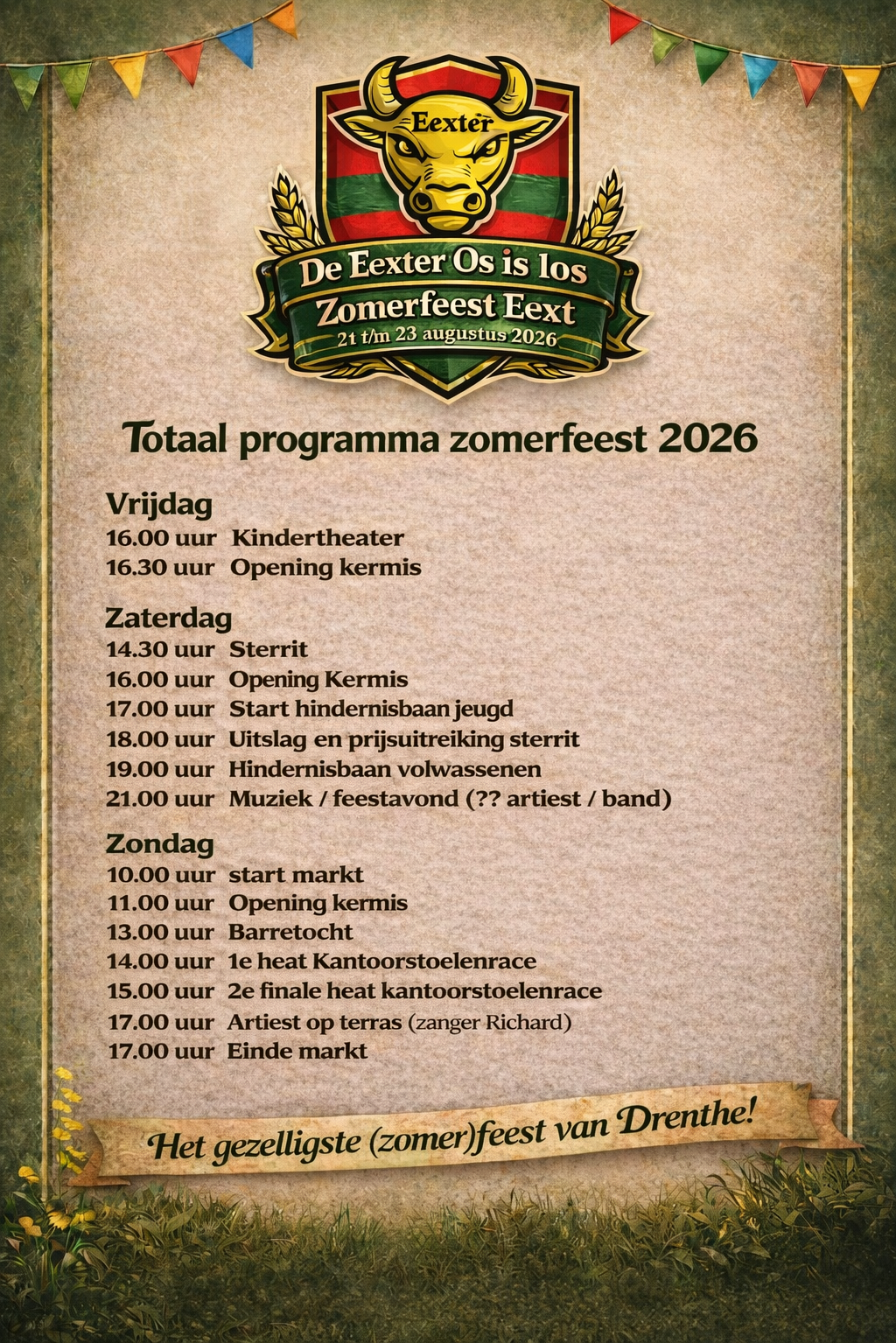 Eexter

De Eexter Os is los

Zomerfeest Eext

21 t/m 23 augustus 2026

Totaal programma zomerfeest 2026

Vrijdag

16.00 uur Kindertheater

16.30 uur Opening kermis

Zaterdag

14.30 uur Sterrit

16.00 uur Opening Kermis

17.00 uur Start hindernisbaan jeugd

18.00 uur Uitslag en prijsuitreiking sterrit

19.00 uur Hindernisbaan volwassenen

21.00 uur Muziek / feestavond (?? artiest / band)

Zondag

10.00 uur start markt

11.00 uur Opening kermis

13.00 uur Barretocht

14.00 uur 1e heat Kantoorstoelenrace

15.00 uur 2e finale heat kantoorstoelenrace

17.00 uur Artiest op terras (zanger Richard)

17.00 uur Einde markt

Het gezelligste (zomer)feest van Drenthe!